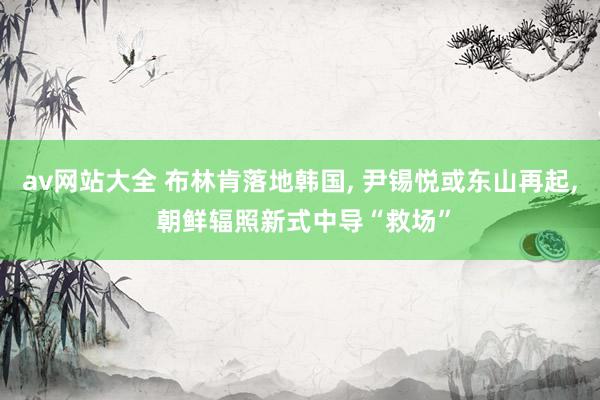 av网站大全 布林肯落地韩国, 尹锡悦或东山再起, 朝鲜辐照新式中导“救场”